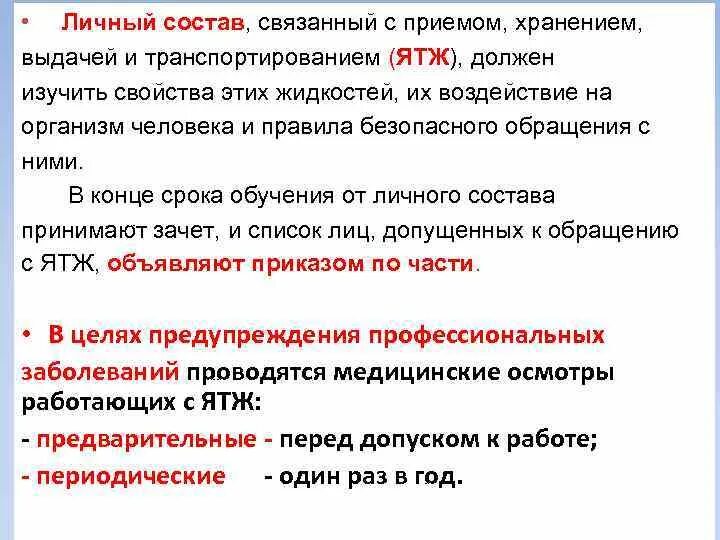 • Личный состав, связанный с приемом, хранением, выдачей и транспортированием (ЯТЖ), должен изучить свойства этих жидкостей, их воздействие на организм человека и правила безопасного обращения с ними.

В конце срока обучения от личного состава принимают зачет, и список лиц, допущенных к обращению с ЯТЖ, объявляют приказом по части.

• В целях предупреждения профессиональных заболеваний проводятся медицинские осмотры работающих с ЯТЖ:
- предварительные - перед допуском к работе;
- периодические - один раз в год.